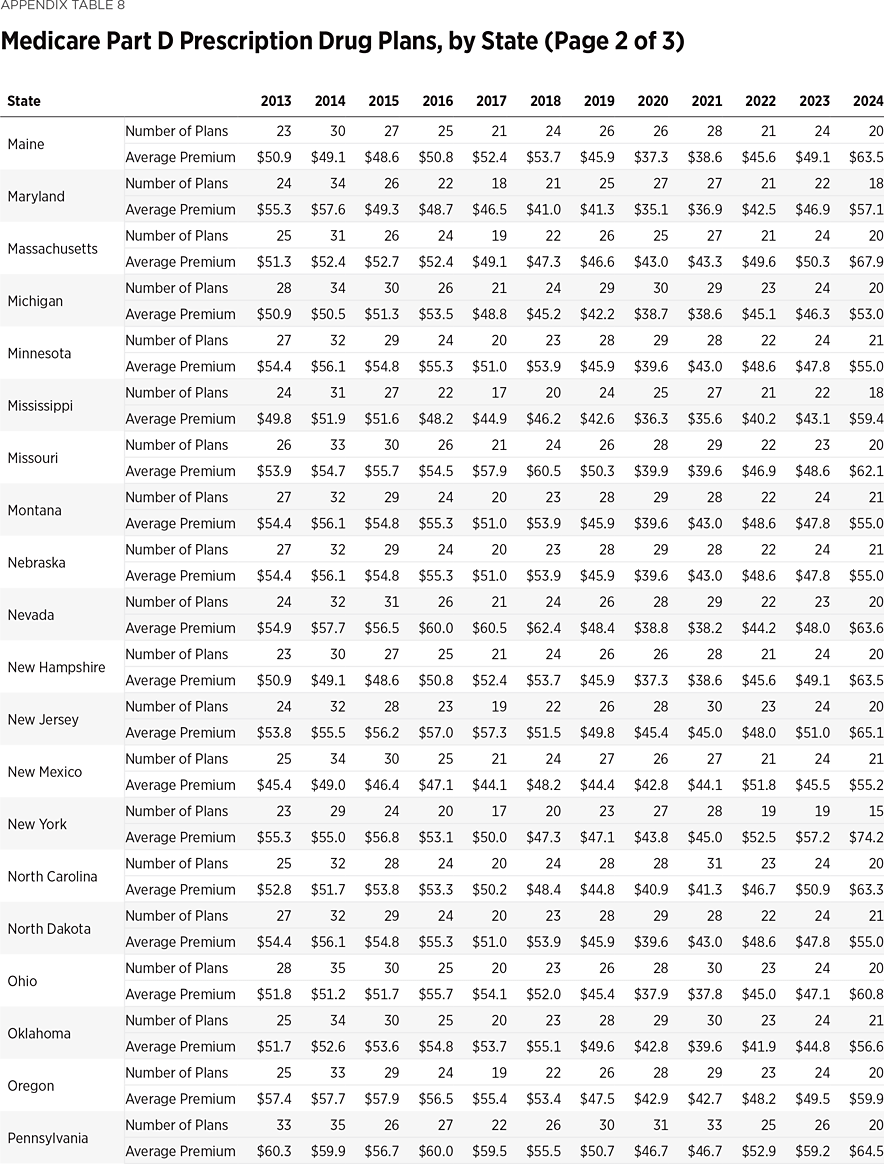 APPENDIX TABLE 8

Medicare Part D Prescription Drug Plans, by State (Page 2 of 3)

| State | | 2013 | 2014 | 2015 | 2016 | 2017 | 2018 | 2019 | 2020 | 2021 | 2022 | 2023 | 2024 |
|---|---|---|---|---|---|---|---|---|---|---|---|---|---|
| Maine | Number of Plans | 23 | 30 | 27 | 25 | 21 | 24 | 26 | 26 | 28 | 21 | 24 | 20 |
| | Average Premium | \$50.9 | \$49.1 | \$48.6 | \$50.8 | \$52.4 | \$53.7 | \$45.9 | \$37.3 | \$38.6 | \$45.6 | \$49.1 | \$63.5 |
| Maryland | Number of Plans | 24 | 34 | 26 | 22 | 18 | 21 | 25 | 27 | 27 | 21 | 22 | 18 |
| | Average Premium | \$55.3 | \$57.6 | \$49.3 | \$48.7 | \$46.5 | \$41.0 | \$41.3 | \$35.1 | \$36.9 | \$42.5 | \$46.9 | \$57.1 |
| Massachusetts | Number of Plans | 25 | 31 | 26 | 24 | 19 | 22 | 26 | 25 | 27 | 21 | 24 | 20 |
| | Average Premium | \$51.3 | \$52.4 | \$52.7 | \$52.4 | \$49.1 | \$47.3 | \$46.6 | \$43.0 | \$43.3 | \$49.6 | \$50.3 | \$67.9 |
| Michigan | Number of Plans | 28 | 34 | 30 | 26 | 21 | 24 | 29 | 30 | 29 | 23 | 24 | 20 |
| | Average Premium | \$50.9 | \$50.5 | \$51.3 | \$53.5 | \$48.8 | \$45.2 | \$42.2 | \$38.7 | \$38.6 | \$45.1 | \$46.3 | \$53.0 |
| Minnesota | Number of Plans | 27 | 32 | 29 | 24 | 20 | 23 | 28 | 29 | 28 | 22 | 24 | 21 |
| | Average Premium | \$54.4 | \$56.1 | \$54.8 | \$55.3 | \$51.0 | \$53.9 | \$45.9 | \$39.6 | \$43.0 | \$48.6 | \$47.8 | \$55.0 |
| Mississippi | Number of Plans | 24 | 31 | 27 | 22 | 17 | 20 | 24 | 25 | 27 | 21 | 22 | 18 |
| | Average Premium | \$49.8 | \$51.9 | \$51.6 | \$48.2 | \$44.9 | \$46.2 | \$42.6 | \$36.3 | \$35.6 | \$40.2 | \$43.1 | \$59.4 |
| Missouri | Number of Plans | 26 | 33 | 30 | 26 | 21 | 24 | 26 | 28 | 29 | 22 | 23 | 20 |
| | Average Premium | \$53.9 | \$54.7 | \$55.7 | \$54.5 | \$57.9 | \$60.5 | \$50.3 | \$39.9 | \$39.6 | \$46.9 | \$48.6 | \$62.1 |
| Montana | Number of Plans | 27 | 32 | 29 | 24 | 20 | 23 | 28 | 29 | 28 | 22 | 24 | 21 |
| | Average Premium | \$54.4 | \$56.1 | \$54.8 | \$55.3 | \$51.0 | \$53.9 | \$45.9 | \$39.6 | \$43.0 | \$48.6 | \$47.8 | \$55.0 |
| Nebraska | Number of Plans | 27 | 32 | 29 | 24 | 20 | 23 | 28 | 29 | 28 | 22 | 24 | 21 |
| | Average Premium | \$54.4 | \$56.1 | \$54.8 | \$55.3 | \$51.0 | \$53.9 | \$45.9 | \$39.6 | \$43.0 | \$48.6 | \$47.8 | \$55.0 |
| Nevada | Number of Plans | 24 | 32 | 31 | 26 | 21 | 24 | 26 | 28 | 29 | 22 | 23 | 20 |
| | Average Premium | \$54.9 | \$57.7 | \$56.5 | \$60.0 | \$60.5 | \$62.4 | \$48.4 | \$38.8 | \$38.2 | \$44.2 | \$48.0 | \$63.6 |
| New Hampshire | Number of Plans | 23 | 30 | 27 | 25 | 21 | 24 | 26 | 26 | 28 | 21 | 24 | 20 |
| | Average Premium | \$50.9 | \$49.1 | \$48.6 | \$50.8 | \$52.4 | \$53.7 | \$45.9 | \$37.3 | \$38.6 | \$45.6 | \$49.1 | \$63.5 |
| New Jersey | Number of Plans | 24 | 32 | 28 | 23 | 19 | 22 | 26 | 28 | 30 | 23 | 24 | 20 |
| | Average Premium | \$53.8 | \$55.5 | \$56.2 | \$57.0 | \$57.3 | \$51.5 | \$49.8 | \$45.4 | \$45.0 | \$48.0 | \$51.0 | \$65.1 |
| New Mexico | Number of Plans | 25 | 34 | 30 | 25 | 21 | 24 | 27 | 26 | 27 | 21 | 24 | 21 |
| | Average Premium | \$45.4 | \$49.0 | \$46.4 | \$47.1 | \$44.1 | \$48.2 | \$44.4 | \$42.8 | \$44.1 | \$51.8 | \$45.5 | \$55.2 |
| New York | Number of Plans | 23 | 29 | 24 | 20 | 17 | 20 | 23 | 27 | 28 | 19 | 19 | 15 |
| | Average Premium | \$55.3 | \$55.0 | \$56.8 | \$53.1 | \$50.0 | \$47.3 | \$47.1 | \$43.8 | \$45.0 | \$52.5 | \$57.2 | \$74.2 |
| North Carolina | Number of Plans | 25 | 32 | 28 | 24 | 20 | 24 | 28 | 28 | 31 | 23 | 24 | 20 |
| | Average Premium | \$52.8 | \$51.7 | \$53.8 | \$53.3 | \$50.2 | \$48.4 | \$44.8 | \$40.9 | \$41.3 | \$46.7 | \$50.9 | \$63.3 |
| North Dakota | Number of Plans | 27 | 32 | 29 | 24 | 20 | 23 | 28 | 29 | 28 | 22 | 24 | 21 |
| | Average Premium | \$54.4 | \$56.1 | \$54.8 | \$55.3 | \$51.0 | \$53.9 | \$45.9 | \$39.6 | \$43.0 | \$48.6 | \$47.8 | \$55.0 |
| Ohio | Number of Plans | 28 | 35 | 30 | 25 | 20 | 23 | 26 | 28 | 30 | 23 | 24 | 20 |
| | Average Premium | \$51.8 | \$51.2 | \$51.7 | \$55.7 | \$54.1 | \$52.0 | \$45.4 | \$37.9 | \$37.8 | \$45.0 | \$47.1 | \$60.8 |
| Oklahoma | Number of Plans | 25 | 34 | 30 | 25 | 20 | 23 | 28 | 29 | 30 | 23 | 24 | 21 |
| | Average Premium | \$51.7 | \$52.6 | \$53.6 | \$54.8 | \$53.7 | \$55.1 | \$49.6 | \$42.8 | \$39.6 | \$41.9 | \$44.8 | \$56.6 |
| Oregon | Number of Plans | 25 | 33 | 29 | 24 | 19 | 22 | 26 | 28 | 29 | 23 | 24 | 20 |
| | Average Premium | \$57.4 | \$57.7 | \$57.9 | \$56.5 | \$55.4 | \$53.4 | \$47.5 | \$42.9 | \$42.7 | \$48.2 | \$49.5 | \$59.9 |
| Pennsylvania | Number of Plans | 33 | 35 | 26 | 27 | 22 | 26 | 30 | 31 | 33 | 25 | 26 | 20 |
| | Average Premium | \$60.3 | \$59.9 | \$56.7 | \$60.0 | \$59.5 | \$55.5 | \$50.7 | \$46.7 | \$46.7 | \$52.9 | \$59.2 | \$64.5 |